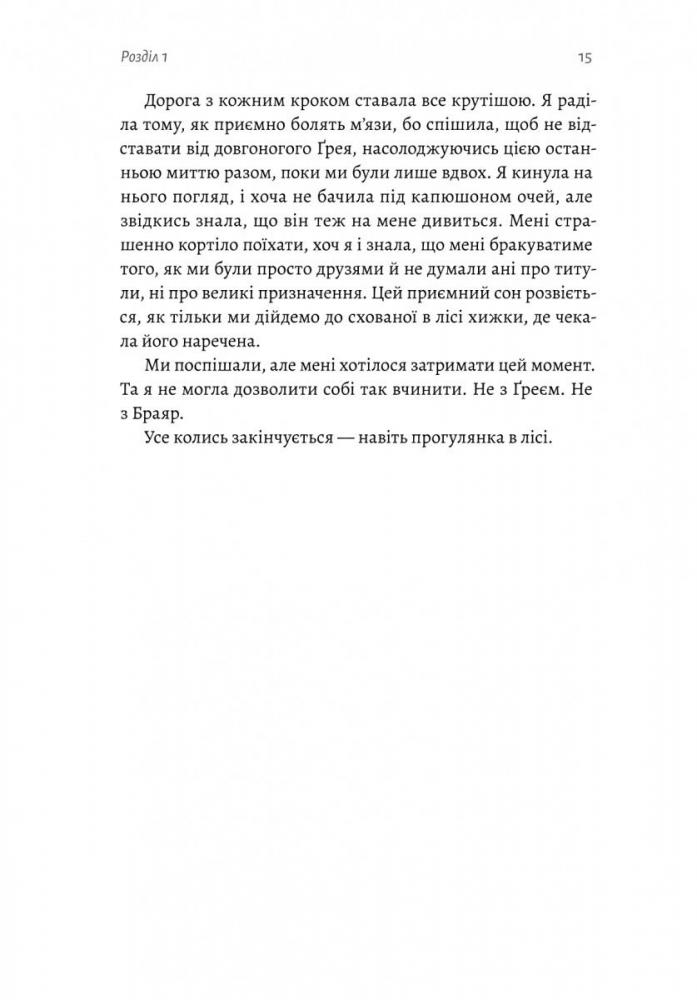 Розділ 1

15

Дорога з кожним кроком ставала все крутішою. Я раділа тому, як приємно болять м'язи, бо спішила, щоб не відставати від довгоногого Ґрея, насолоджуючись цією останньою миттю разом, поки ми були лише вдвох. Я кинула на нього погляд, і хоча не бачила під капюшоном очей, але звідкись знала, що він теж на мене дивиться. Мені страшенно кортіло поїхати, хоч я і знала, що мені бракуватиме того, як ми були просто друзями й не думали ані про титули, ні про великі призначення. Цей приємний сон розвіється, як тільки ми дійдемо до схованої в лісі хижки, де чекала його наречена.

Ми поспішали, але мені хотілося затримати цей момент. Та я не могла дозволити собі так вчинити. Не з Ґреєм. Не з Браяр.

Усе колись закінчується — навіть прогулянка в лісі.